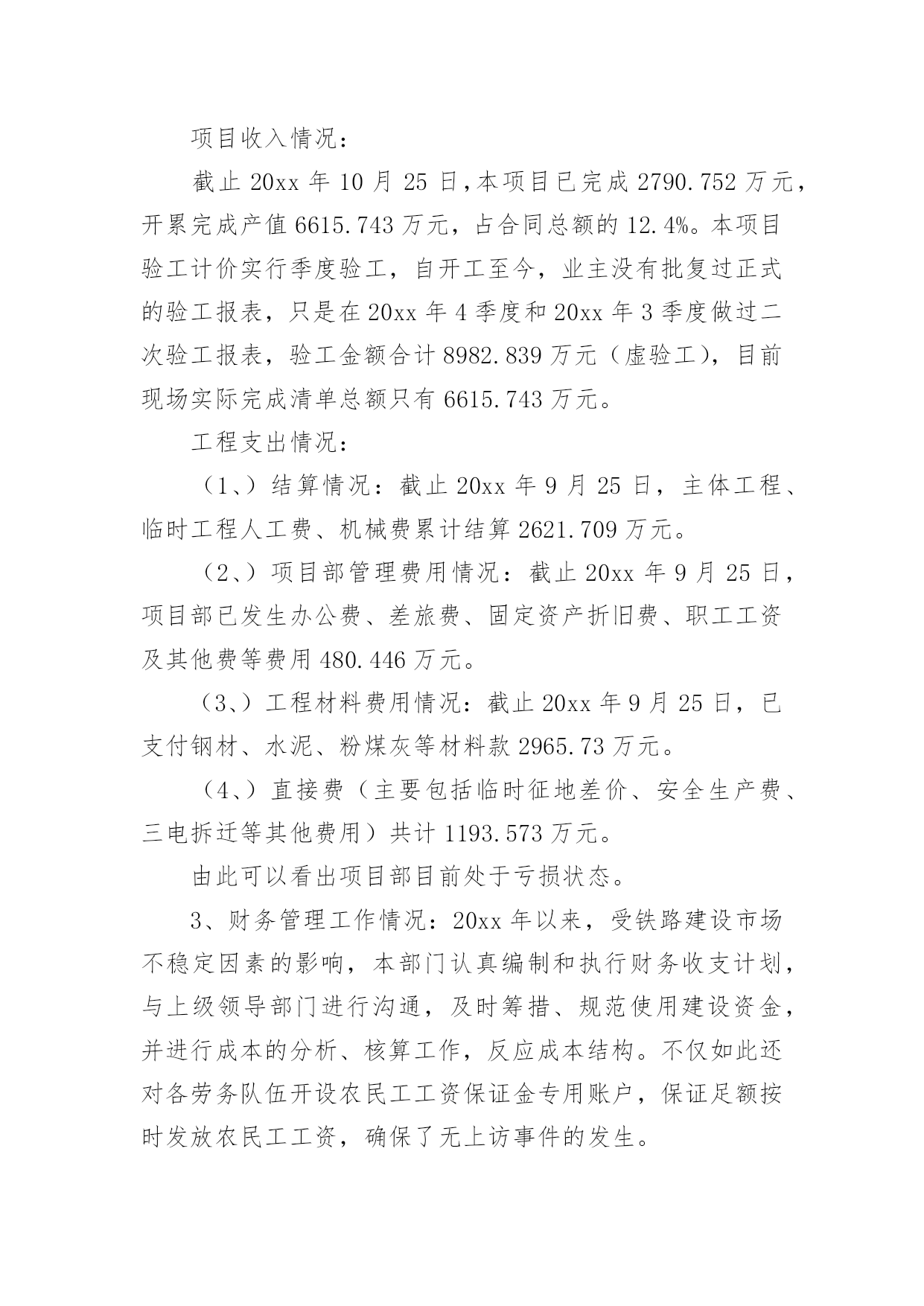 项目收入情况：

截止 20xx 年 10 月 25 日，本项目已完成 2790.752 万元，开累完成产值 6615.743 万元，占合同总额的 12.4%。本项目验工计价实行季度验工，自开工至今，业主没有批复过正式的验工报表，只是在 20xx 年 4 季度和 20xx 年 3 季度做过二次验工报表，验工金额合计 8982.839 万元（虚验工），目前现场实际完成清单总额只有 6615.743 万元。

工程支出情况：

（1、）结算情况：截止 20xx 年 9 月 25 日，主体工程、临时工程人工费、机械费累计结算 2621.709 万元。

（2、）项目部管理费用情况：截止 20xx 年 9 月 25 日，项目部已发生办公费、差旅费、固定资产折旧费、职工工资及其他费等费用 480.446 万元。

（3、）工程材料费用情况：截止 20xx 年 9 月 25 日，已支付钢材、水泥、粉煤灰等材料款 2965.73 万元。

（4、）直接费（主要包括临时征地差价、安全生产费、三电拆迁等其他费用）共计 1193.573 万元。

由此可以看出项目部目前处于亏损状态。

3、财务管理工作情况：20xx 年以来，受铁路建设市场不稳定因素的影响，本部门认真编制和执行财务收支计划，与上级领导部门进行沟通，及时筹措、规范使用建设资金，并进行成本的分析、核算工作，反应成本结构。不仅如此还对各劳务队伍开设农民工工资保证金专用账户，保证足额按时发放农民工工资，确保了无上访事件的发生。